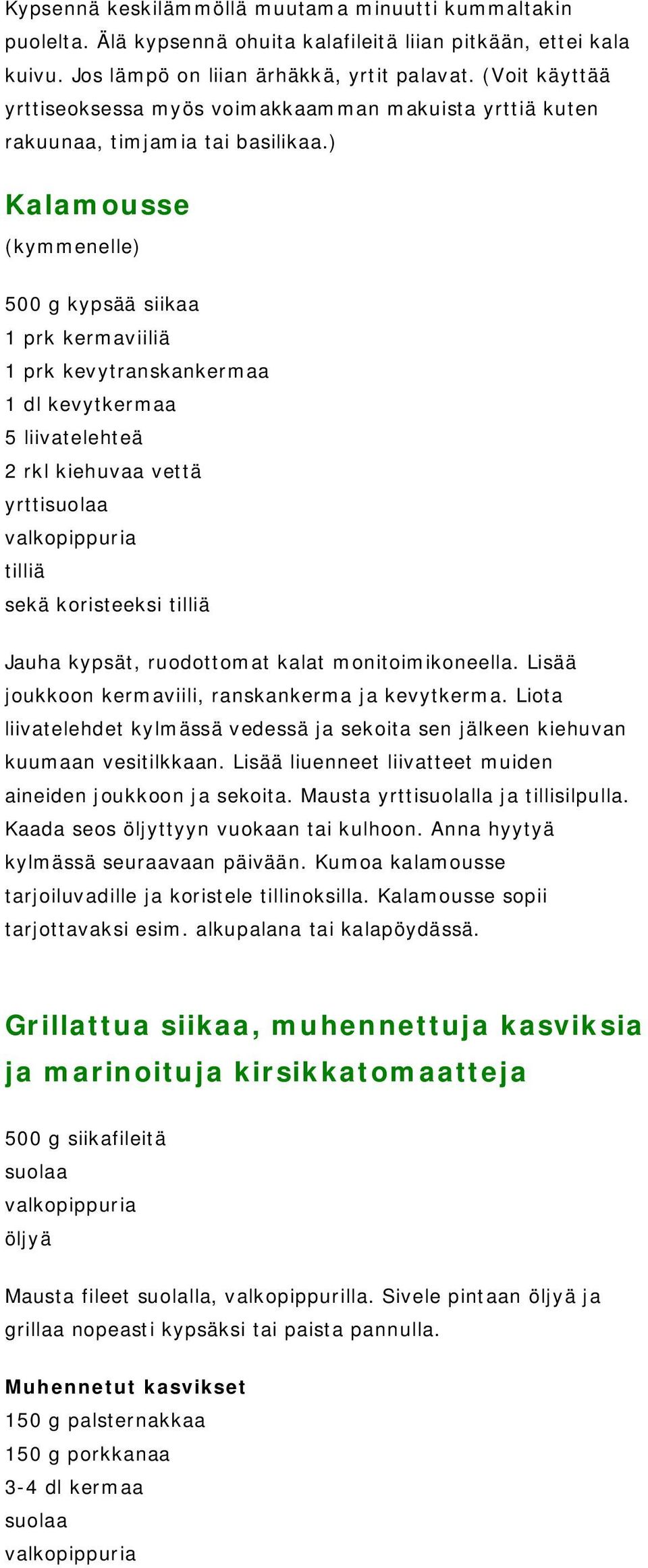 Kypsennä keskilämmöllä muutama minuutti kummaltakin puolelta. Älä kypsennä ohuita kalafileitä liian pitkään, ettei kala kuivu. Jos lämpö on liian ärhäkkä, yrtit palavat. (Voit käyttää yrttiseoksessa myös voimakkaamman makuista yrttiä kuten rakuunaa, timjamia tai basilikaa.)

Kalamousse

(kymmenelle)

500 g kypsää siikaa
1 prk kermaviiliä
1 prk kevytranskankermaa
1 dl kevytkermaa
5 liivatelehteä
2 rkl kiehuvaa vettä
yrttisuolaa
valkopippuria
tilliä
sekä koristeeksi tilliä

Jauha kypsät, ruodottomat kalat monitoimikoneella. Lisää joukkoon kermaviili, ranskankerma ja kevytkerma. Liota liivatelehdet kylmässä vedessä ja sekoita sen jälkeen kiehuvan kuumaan vesitilkkaan. Lisää liuenneet liivatteet muiden aineiden joukkoon ja sekoita. Mausta yrttisuolalla ja tillisilpulla. Kaada seos öljyttyyn vuokaan tai kulhoon. Anna hyytyä kylmässä seuraavaan päivään. Kumoa kalamousse tarjoiluvadille ja koristele tillinoksilla. Kalamousse sopii tarjottavaksi esim. alkupalana tai kalapöydässä.

Grillattua siikaa, muhennettuja kasviksia ja marinoituja kirsikkatomaatteja

500 g siikafileitä
suolaa
valkopippuria
öljyä

Mausta fileet suolalla, valkopippurilla. Sivele pintaan öljyä ja grillaa nopeasti kypsäksi tai paista pannulla.

Muhennetut kasvikset
150 g palsternakkaa
150 g porkkanaa
3-4 dl kermaa
suolaa
valkopippuria